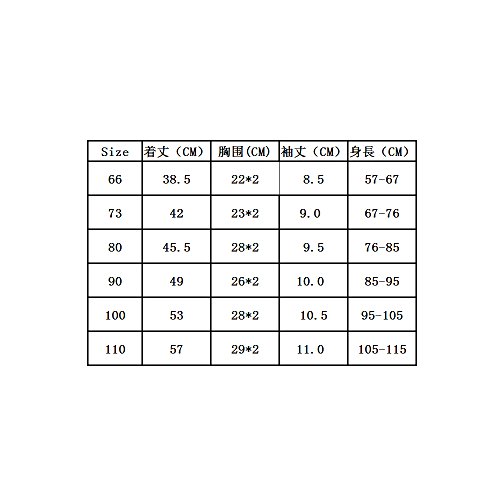 | Size | 着丈（CM） | 胸围(CM) | 袖丈（CM） | 身長（CM） |
|---|---|---|---|---|
| 66 | 38.5 | 22*2 | 8.5 | 57-67 |
| 73 | 42 | 23*2 | 9.0 | 67-76 |
| 80 | 45.5 | 28*2 | 9.5 | 76-85 |
| 90 | 49 | 26*2 | 10.0 | 85-95 |
| 100 | 53 | 28*2 | 10.5 | 95-105 |
| 110 | 57 | 29*2 | 11.0 | 105-115 |